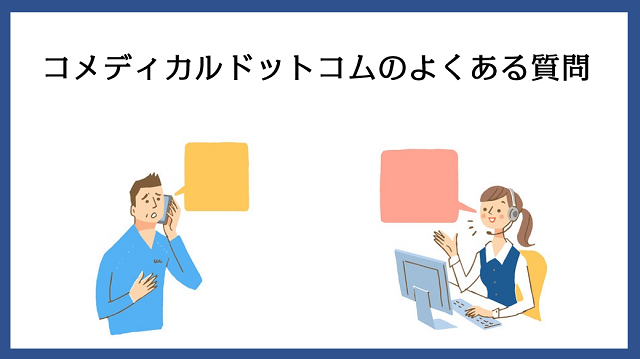 コメディカルドットコムのよくある質問